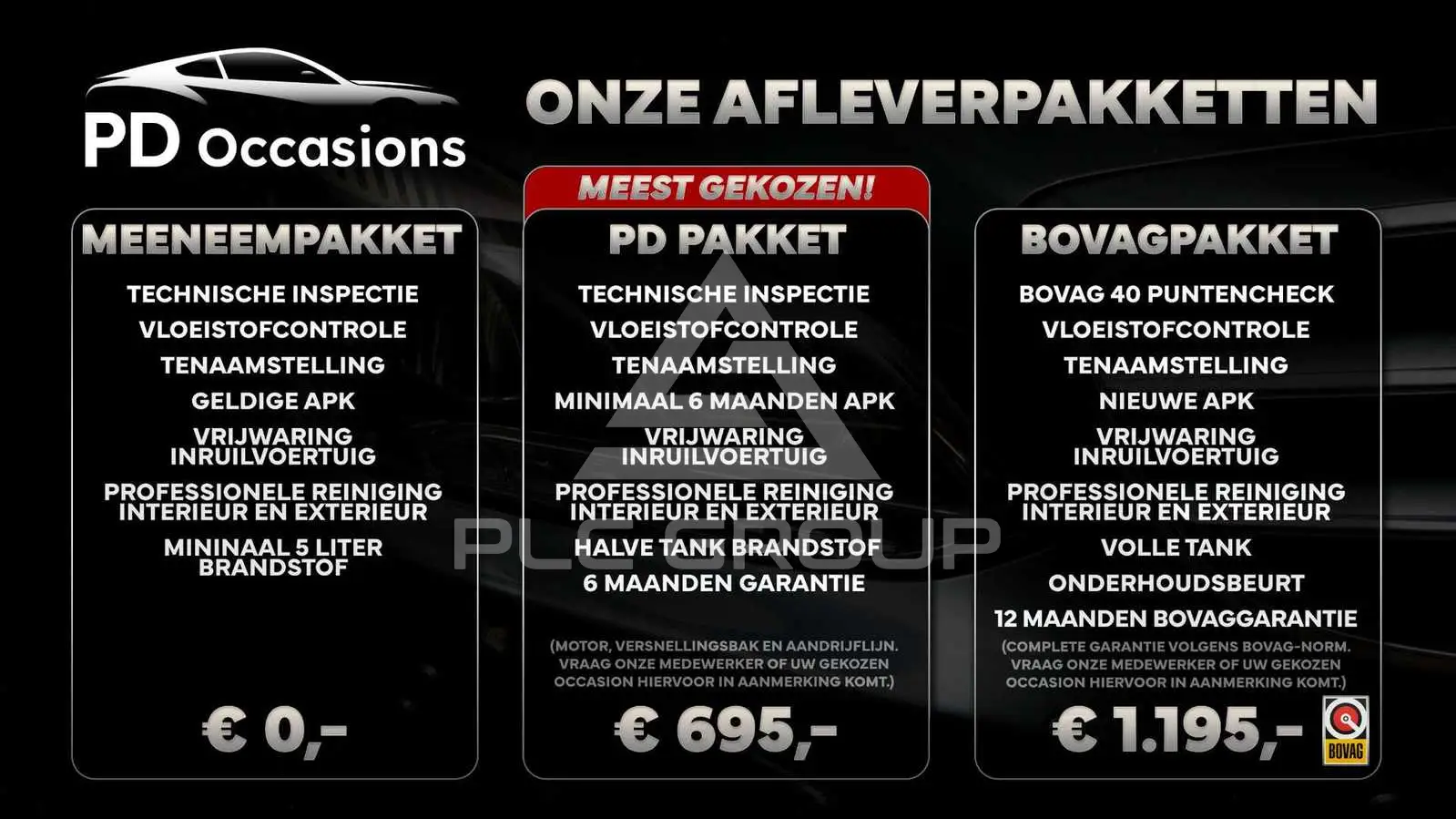 PD Occasions

ONZE AFLEVERPAKKETTEN

MEENEEMPAKKET

TECHNISCHE INSPECTIE

VLOEISTOFCONTROLE

TENAAMSTELLING

GELDIGE APK

VRIJWARING INRUILVOERTUIG

PROFESSIONELE REINIGING INTERIEUR EN EXTERIEUR

MININAAL 5 LITER BRANDSTOF

€ 0,-

MEEST GEKOZEN!

PD PAKKET

TECHNISCHE INSPECTIE

VLOEISTOFCONTROLE

TENAAMSTELLING

MINIMAAL 6 MAANDEN APK

VRIJWARING INRUILVOERTUIG

PROFESSIONELE REINIGING INTERIEUR EN EXTERIEUR

HALVE TANK BRANDSTOF

6 MAANDEN GARANTIE

(MOTOR, VERSNELLINGSBAK EN AANDRIJFLIJN. VRAAG ONZE MEDEWERKER OF UW GEKOZEN OCCASION HIERVOOR IN AANMERKING KOMT.)

€ 695,-

BOVAGPAKKET

BOVAG 40 PUNTENCHECK

VLOEISTOFCONTROLE

TENAAMSTELLING

NIEUWE APK

VRIJWARING INRUILVOERTUIG

PROFESSIONELE REINIGING INTERIEUR EN EXTERIEUR

VOLLE TANK

ONDERHOUDSBEURT

12 MAANDEN BOVAGGARANTIE

(COMPLETE GARANTIE VOLGENS BOVAG-NORM. VRAAG ONZE MEDEWERKER OF UW GEKOZEN OCCASION HIERVOOR IN AANMERKING KOMT.)

€ 1.195,-

BOVAG

PLC GROUP